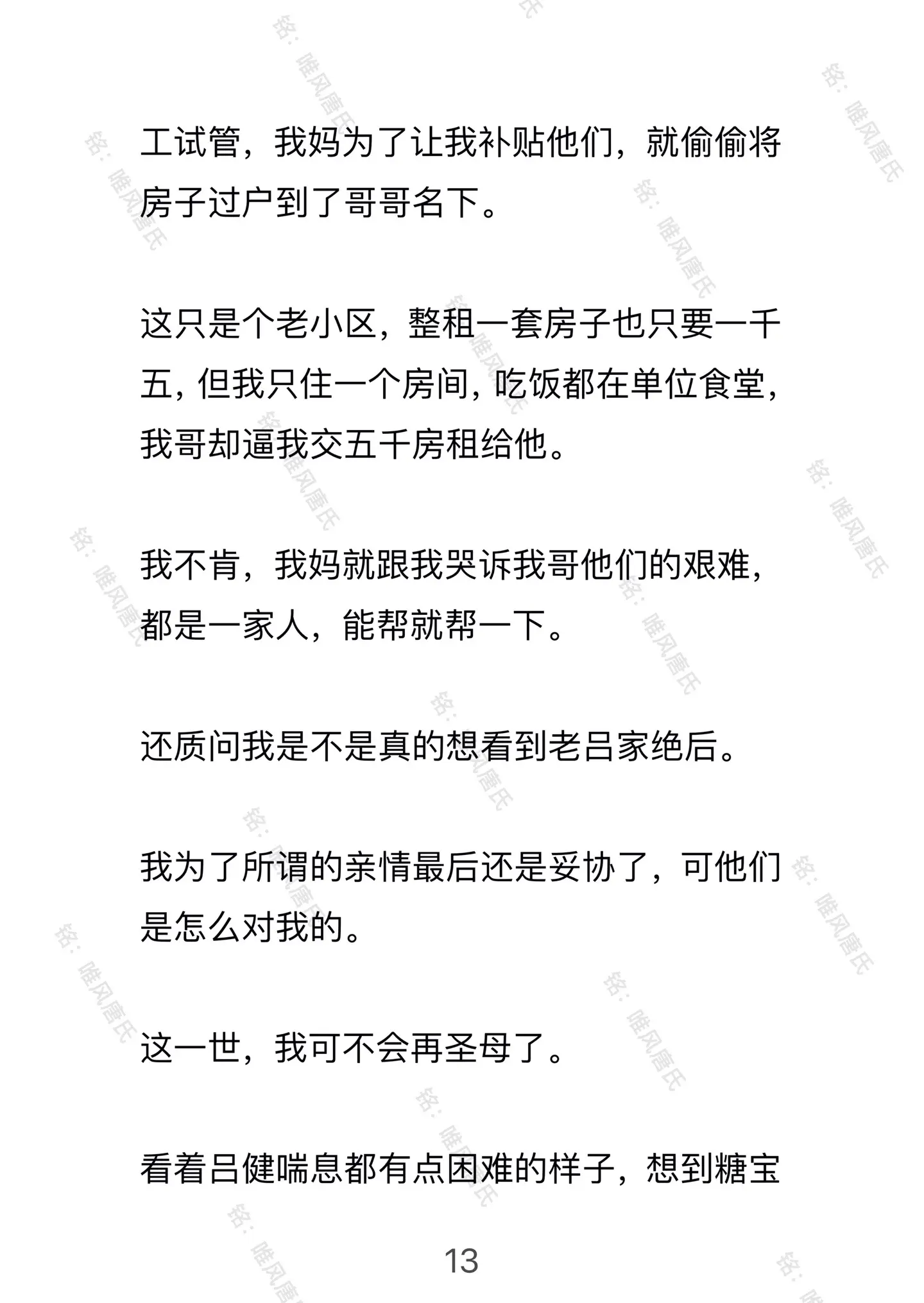 工试管，我妈为了让我补贴他们，就偷偷将房子过户到了哥哥名下。

这只是个老小区，整租一套房子也只要一千五，但我只住一个房间，吃饭都在单位食堂，我哥却逼我交五千房租给他。

我不肯，我妈就跟我哭诉我哥他们的艰难，都是一家人，能帮就帮一下。

还质问我是不是真的想看到老吕家绝后。

我为了所谓的亲情最后还是妥协了，可他们是怎么对我的。

这一世，我可不会再圣母了。

看着吕健喘息都有点困难的样子，想到糖宝

13

铭：唯风唐氏